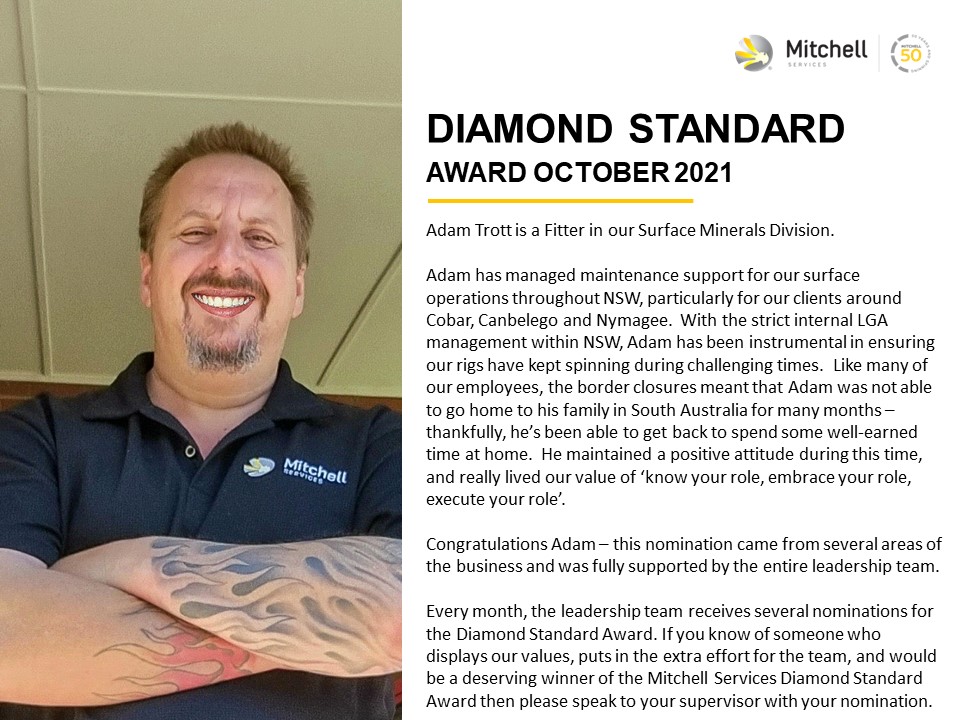 Mitchell SERVICES

50

DIAMOND STANDARD
AWARD OCTOBER 2021

Adam Trott is a Fitter in our Surface Minerals Division.

Adam has managed maintenance support for our surface operations throughout NSW, particularly for our clients around Cobar, Canbelego and Nymagee. With the strict internal LGA management within NSW, Adam has been instrumental in ensuring our rigs have kept spinning during challenging times. Like many of our employees, the border closures meant that Adam was not able to go home to his family in South Australia for many months – thankfully, he's been able to get back to spend some well-earned time at home. He maintained a positive attitude during this time, and really lived our value of 'know your role, embrace your role, execute your role'.

Congratulations Adam – this nomination came from several areas of the business and was fully supported by the entire leadership team.

Every month, the leadership team receives several nominations for the Diamond Standard Award. If you know of someone who displays our values, puts in the extra effort for the team, and would be a deserving winner of the Mitchell Services Diamond Standard Award then please speak to your supervisor with your nomination.

Mitchell SERVICES